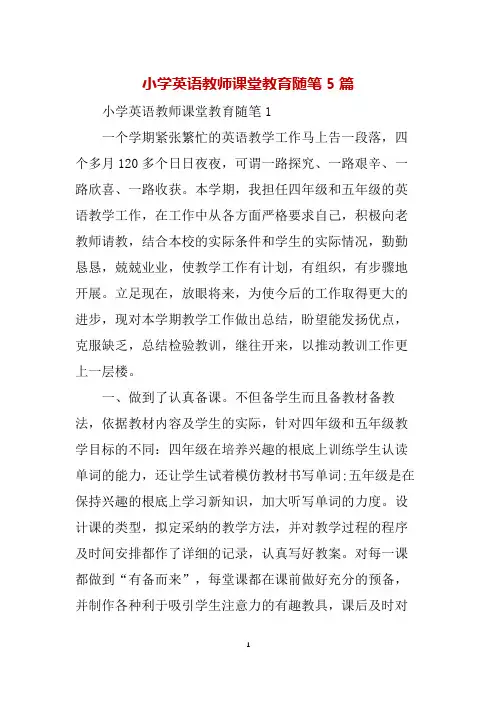 小学英语教师课堂教育随笔 5 篇

小学英语教师课堂教育随笔 1

一个学期紧张繁忙的英语教学工作马上告一段落，四个多月 120 多个日日夜夜，可谓一路探究、一路艰辛、一路欣喜、一路收获。本学期，我担任四年级和五年级的英语教学工作，在工作中从各方面严格要求自己，积极向老教师请教，结合本校的实际条件和学生的实际情况，勤勤恳恳，兢兢业业，使教学工作有计划，有组织，有步骤地开展。立足现在，放眼将来，为使今后的工作取得更大的进步，现对本学期教学工作做出总结，盼望能发扬优点，克服缺乏，总结检验教训，继往开来，以推动教训工作更上一层楼。

一、做到了认真备课。不但备学生而且备教材备教法，依据教材内容及学生的实际，针对四年级和五年级教学目标的不同：四年级在培养兴趣的根底上训练学生认读单词的能力，还让学生试着模仿教材书写单词;五年级是在保持兴趣的根底上学习新知识，加大听写单词的力度。设计课的类型，拟定采纳的教学方法，并对教学过程的程序及时间安排都作了详细的记录，认真写好教案。对每一课都做到“有备而来”，每堂课都在课前做好充分的预备，并制作各种利于吸引学生注意力的有趣教具，课后及时对

1